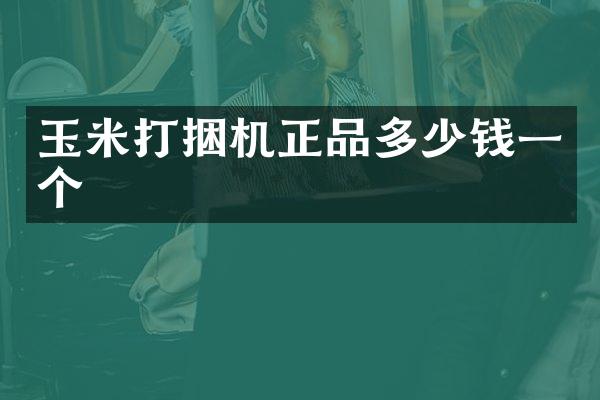 玉米打捆机正品多少钱一个